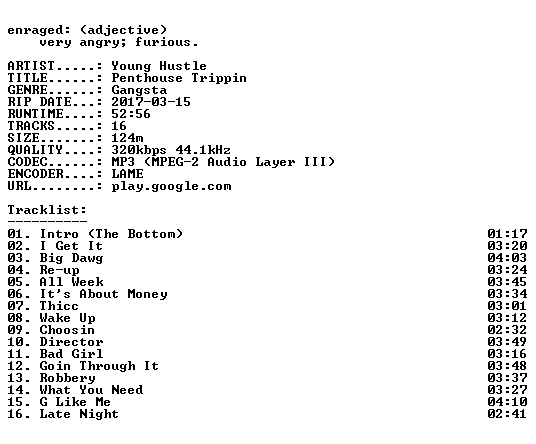 enraged: (adjective)
very angry; furious.

ARTIST.....: Young Hustle
TITLE......: Penthouse Trippin
GENRE......: Gangsta
RIP DATE...: 2017-03-15
RUNTIME....: 52:56
TRACKS.....: 16
SIZE.......: 124m
QUALITY....: 320kbps 44.1kHz
CODEC......: MP3 (MPEG-2 Audio Layer III)
ENCODER....: LAME
URL........: play.google.com

Tracklist:
----------

01. Intro (The Bottom) 01:17
02. I Get It 03:20
03. Big Dawg 04:03
04. Re-up 03:24
05. All Week 03:45
06. It's About Money 03:34
07. Thicc 03:01
08. Wake Up 03:12
09. Choosin 02:32
10. Director 03:49
11. Bad Girl 03:16
12. Goin Through It 03:48
13. Robbery 03:37
14. What You Need 03:27
15. G Like Me 04:10
16. Late Night 02:41